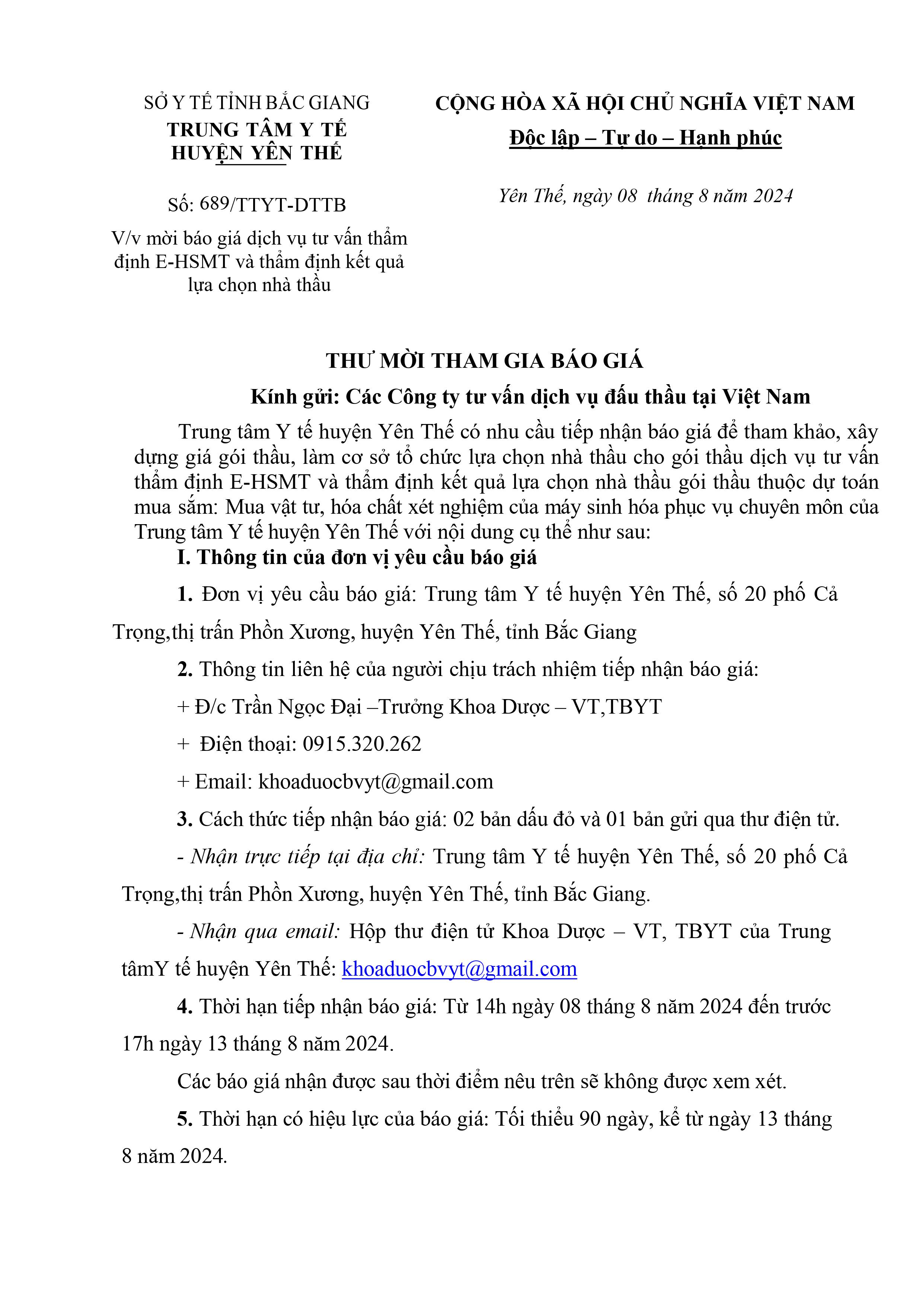 SỞ Y TẾ TỈNH BẮC GIANG
TRUNG TÂM Y TẾ
HUYỆN YÊN THẾ

Số: 689/TTYT-DTTB

V/v mời báo giá dịch vụ tư vấn thẩm định E-HSMT và thẩm định kết quả lựa chọn nhà thầu

CỘNG HÒA XÃ HỘI CHỦ NGHĨA VIỆT NAM
Độc lập – Tự do – Hạnh phúc

Yên Thế, ngày 08 tháng 8 năm 2024

THƯ MỜI THAM GIA BÁO GIÁ

Kính gửi: Các Công ty tư vấn dịch vụ đấu thầu tại Việt Nam

Trung tâm Y tế huyện Yên Thế có nhu cầu tiếp nhận báo giá để tham khảo, xây dựng giá gói thầu, làm cơ sở tổ chức lựa chọn nhà thầu cho gói thầu dịch vụ tư vấn thẩm định E-HSMT và thẩm định kết quả lựa chọn nhà thầu gói thầu thuộc dự toán mua sắm: Mua vật tư, hóa chất xét nghiệm của máy sinh hóa phục vụ chuyên môn của Trung tâm Y tế huyện Yên Thế với nội dung cụ thể như sau:

I. Thông tin của đơn vị yêu cầu báo giá

1. Đơn vị yêu cầu báo giá: Trung tâm Y tế huyện Yên Thế, số 20 phố Cả Trọng,thị trấn Phồn Xương, huyện Yên Thế, tỉnh Bắc Giang

2. Thông tin liên hệ của người chịu trách nhiệm tiếp nhận báo giá:

+ Đ/c Trần Ngọc Đại –Trưởng Khoa Dược – VT,TBYT

+ Điện thoại: 0915.320.262

+ Email: khoaduocbvyt@gmail.com

3. Cách thức tiếp nhận báo giá: 02 bản dấu đỏ và 01 bản gửi qua thư điện tử.

- Nhận trực tiếp tại địa chỉ: Trung tâm Y tế huyện Yên Thế, số 20 phố Cả Trọng,thị trấn Phồn Xương, huyện Yên Thế, tỉnh Bắc Giang.

- Nhận qua email: Hộp thư điện tử Khoa Dược – VT, TBYT của Trung tâmY tế huyện Yên Thế: khoaduocbvyt@gmail.com

4. Thời hạn tiếp nhận báo giá: Từ 14h ngày 08 tháng 8 năm 2024 đến trước 17h ngày 13 tháng 8 năm 2024.

Các báo giá nhận được sau thời điểm nêu trên sẽ không được xem xét.

5. Thời hạn có hiệu lực của báo giá: Tối thiểu 90 ngày, kể từ ngày 13 tháng 8 năm 2024.